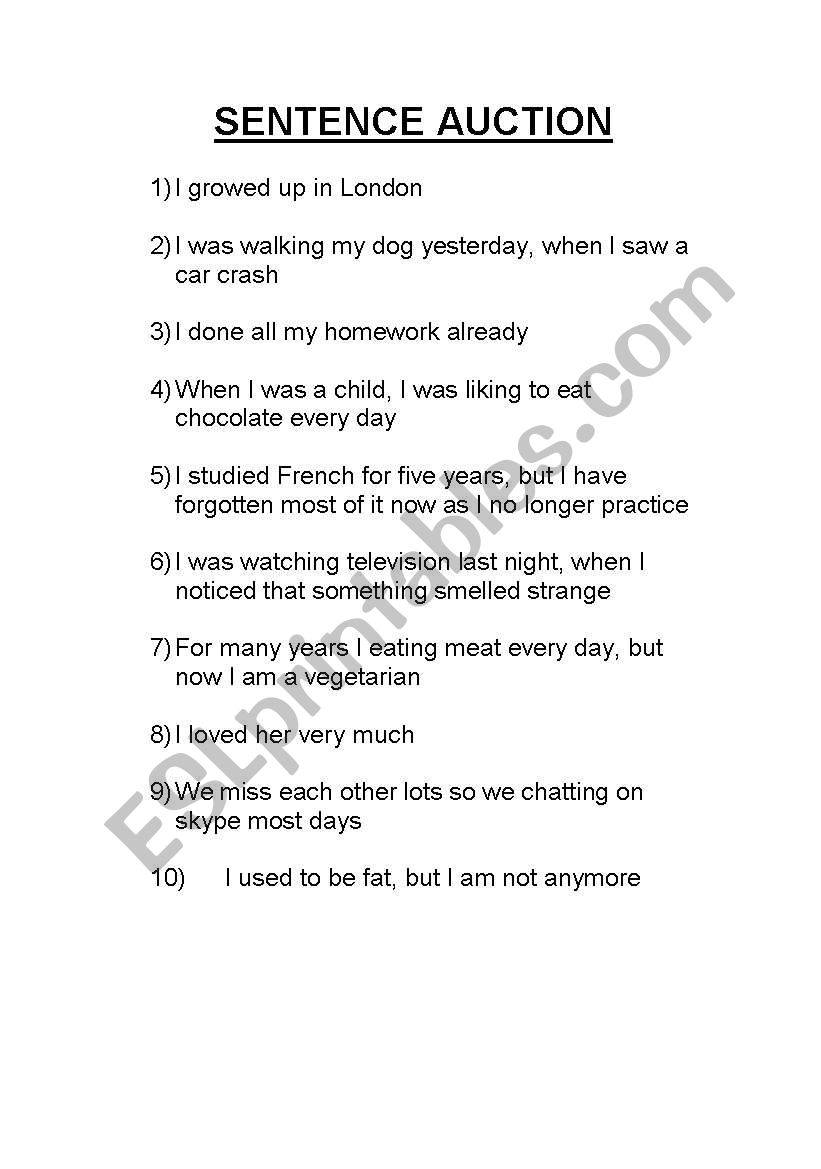 SENTENCE AUCTION

1) I growed up in London

2) I was walking my dog yesterday, when I saw a car crash

3) I done all my homework already

4) When I was a child, I was liking to eat chocolate every day

5) I studied French for five years, but I have forgotten most of it now as I no longer practice

6) I was watching television last night, when I noticed that something smelled strange

7) For many years I eating meat every day, but now I am a vegetarian

8) I loved her very much

9) We miss each other lots so we chatting on skype most days

10) I used to be fat, but I am not anymore

ESLprintables.com